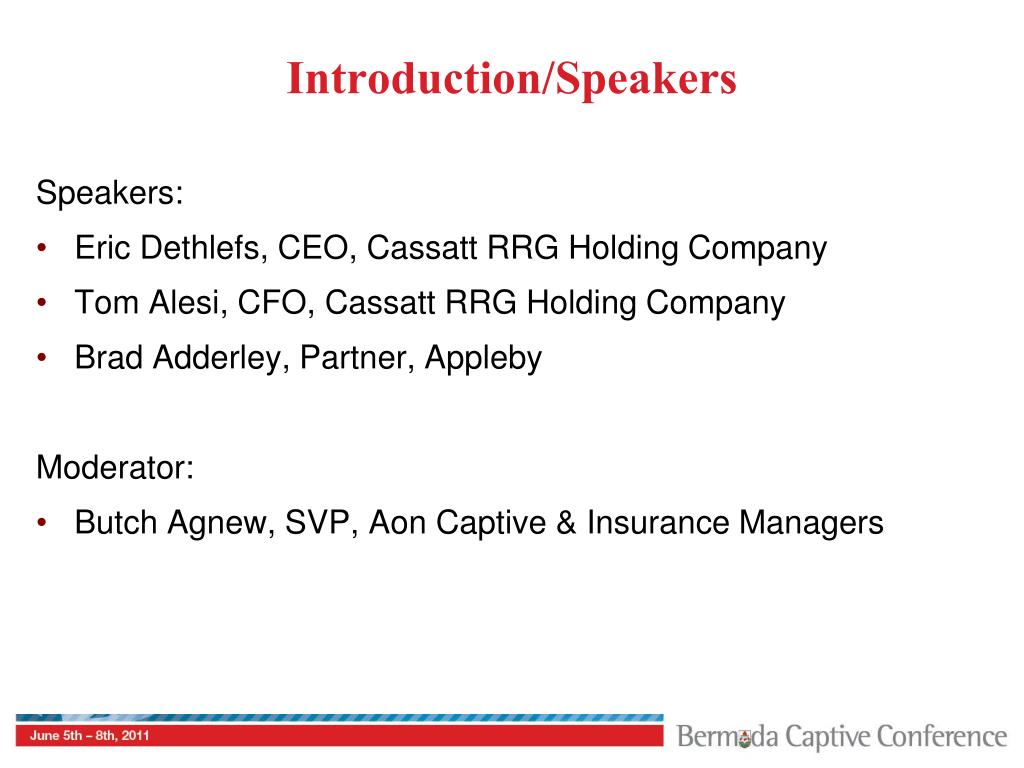 Introduction/Speakers

Speakers:

• Eric Dethlefs, CEO, Cassatt RRG Holding Company
• Tom Alesi, CFO, Cassatt RRG Holding Company
• Brad Adderley, Partner, Appleby

Moderator:

• Butch Agnew, SVP, Aon Captive & Insurance Managers

June 5th – 8th, 2011

Bermuda Captive Conference